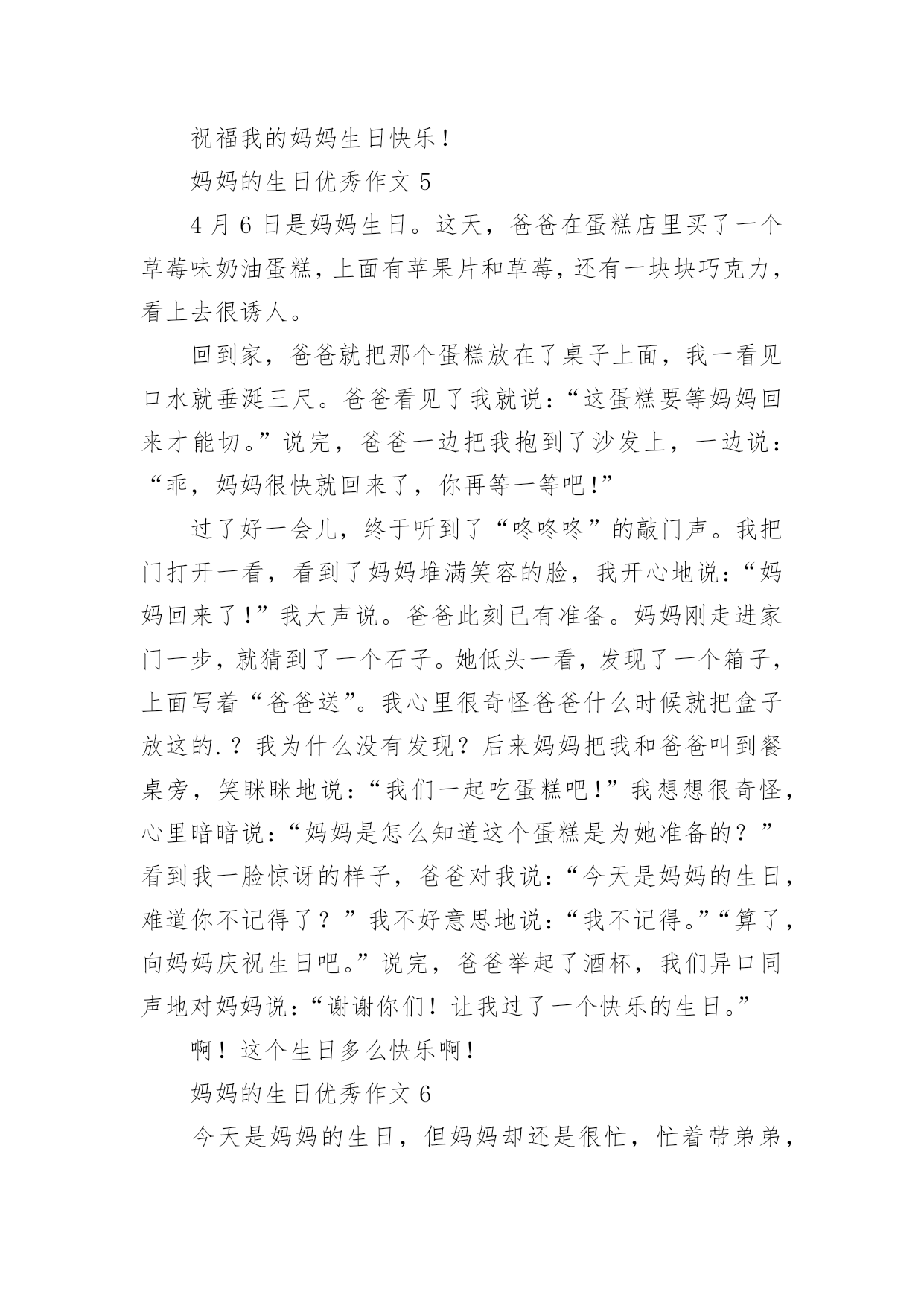 祝福我的妈妈生日快乐！

妈妈的生日优秀作文 5

4 月 6 日是妈妈生日。这天，爸爸在蛋糕店里买了一个草莓味奶油蛋糕，上面有苹果片和草莓，还有一块块巧克力，看上去很诱人。

回到家，爸爸就把那个蛋糕放在了桌子上面，我一看见口水就垂涎三尺。爸爸看见了我就说：“这蛋糕要等妈妈回来才能切。”说完，爸爸一边把我抱到了沙发上，一边说：“乖，妈妈很快就回来了，你再等一等吧！”

过了好一会儿，终于听到了“咚咚咚”的敲门声。我把门打开一看，看到了妈妈堆满笑容的脸，我开心地说：“妈妈回来了！”我大声说。爸爸此刻已有准备。妈妈刚走进家门一步，就猜到了一个石子。她低头一看，发现了一个箱子，上面写着“爸爸送”。我心里很奇怪爸爸什么时候就把盒子放这的.？我为什么没有发现？后来妈妈把我和爸爸叫到餐桌旁，笑眯眯地说：“我们一起吃蛋糕吧！”我想想很奇怪，心里暗暗说：“妈妈是怎么知道这个蛋糕是为她准备的？”看到我一脸惊讶的样子，爸爸对我说：“今天是妈妈的生日，难道你不记得了？”我不好意思地说：“我不记得。”“算了，向妈妈庆祝生日吧。”说完，爸爸举起了酒杯，我们异口同声地对妈妈说：“谢谢你们！让我过了一个快乐的生日。”

啊！这个生日多么快乐啊！

妈妈的生日优秀作文 6

今天是妈妈的生日，但妈妈却还是很忙，忙着带弟弟，